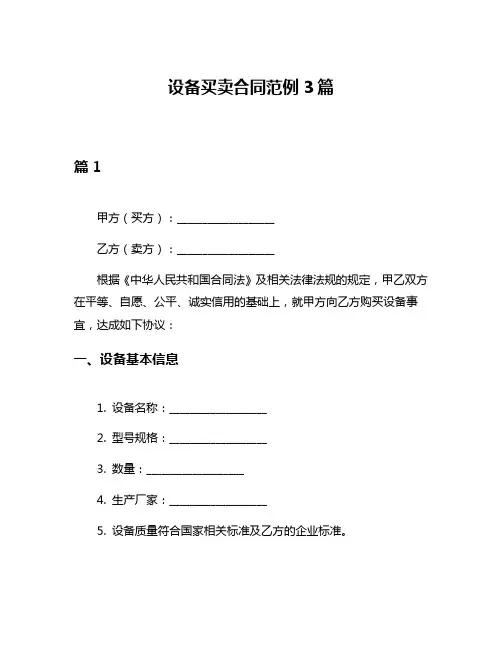 设备买卖合同范例 3 篇

篇 1

甲方（买方）：__________________

乙方（卖方）：__________________

根据《中华人民共和国合同法》及相关法律法规的规定，甲乙双方在平等、自愿、公平、诚实信用的基础上，就甲方向乙方购买设备事宜，达成如下协议：

一、设备基本信息

1. 设备名称：__________________

2. 型号规格：__________________

3. 数量：__________________

4. 生产厂家：__________________

5. 设备质量符合国家相关标准及乙方的企业标准。